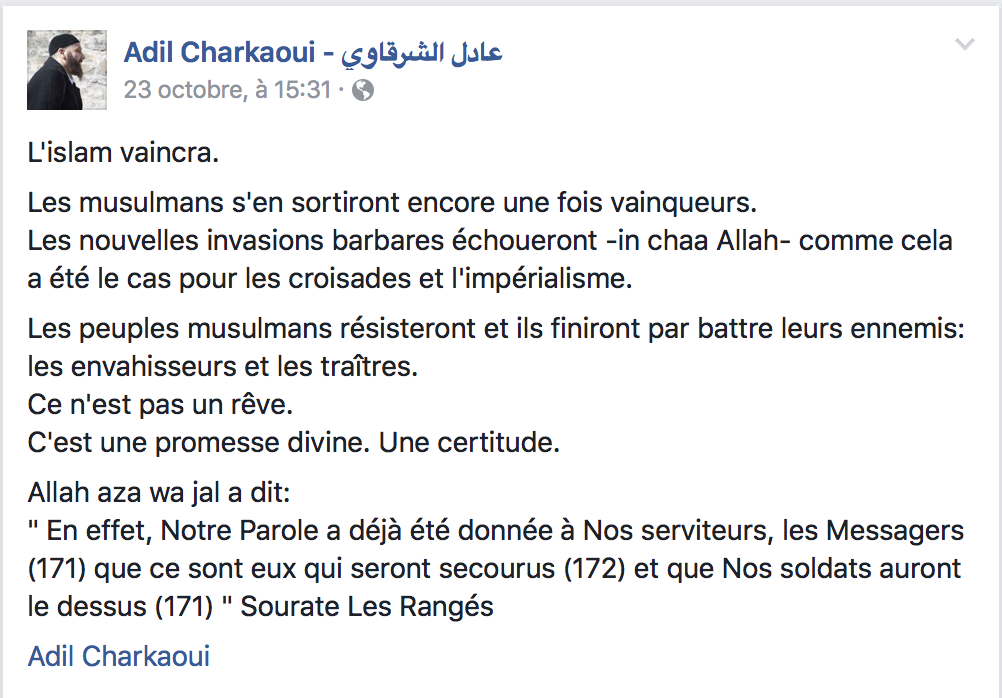 Adil Charkaoui - عادل الشرقاوي
23 octobre, à 15:31 ·

L'islam vaincra.

Les musulmans s'en sortiront encore une fois vainqueurs.
Les nouvelles invasions barbares échoueront -in chaa Allah- comme cela a été le cas pour les croisades et l'impérialisme.

Les peuples musulmans résisteront et ils finiront par battre leurs ennemis: les envahisseurs et les traîtres.
Ce n'est pas un rêve.
C'est une promesse divine. Une certitude.

Allah aza wa jal a dit:
" En effet, Notre Parole a déjà été donnée à Nos serviteurs, les Messagers (171) que ce sont eux qui seront secourus (172) et que Nos soldats auront le dessus (171) " Sourate Les Rangés

Adil Charkaoui